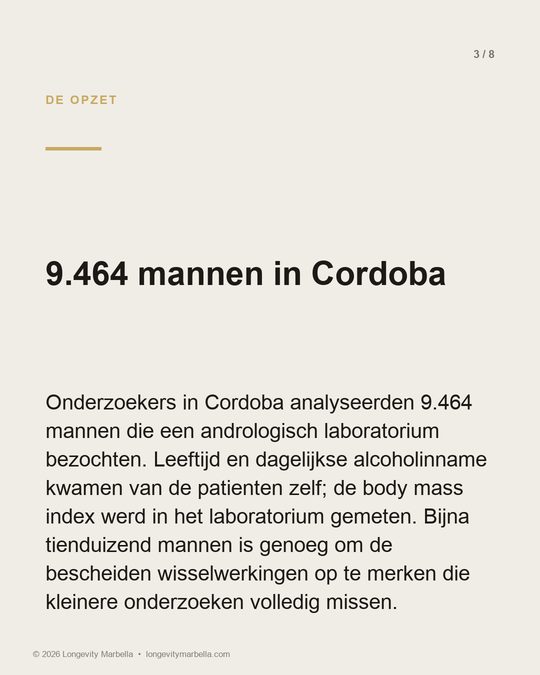 3 / 8

DE OPZET

9.464 mannen in Cordoba

Onderzoekers in Cordoba analyseerden 9.464 mannen die een andrologisch laboratorium bezochten. Leeftijd en dagelijkse alcoholinname kwamen van de patienten zelf; de body mass index werd in het laboratorium gemeten. Bijna tienduizend mannen is genoeg om de bescheiden wisselwerkingen op te merken die kleinere onderzoeken volledig missen.

© 2026 Longevity Marbella • longevitymarbella.com